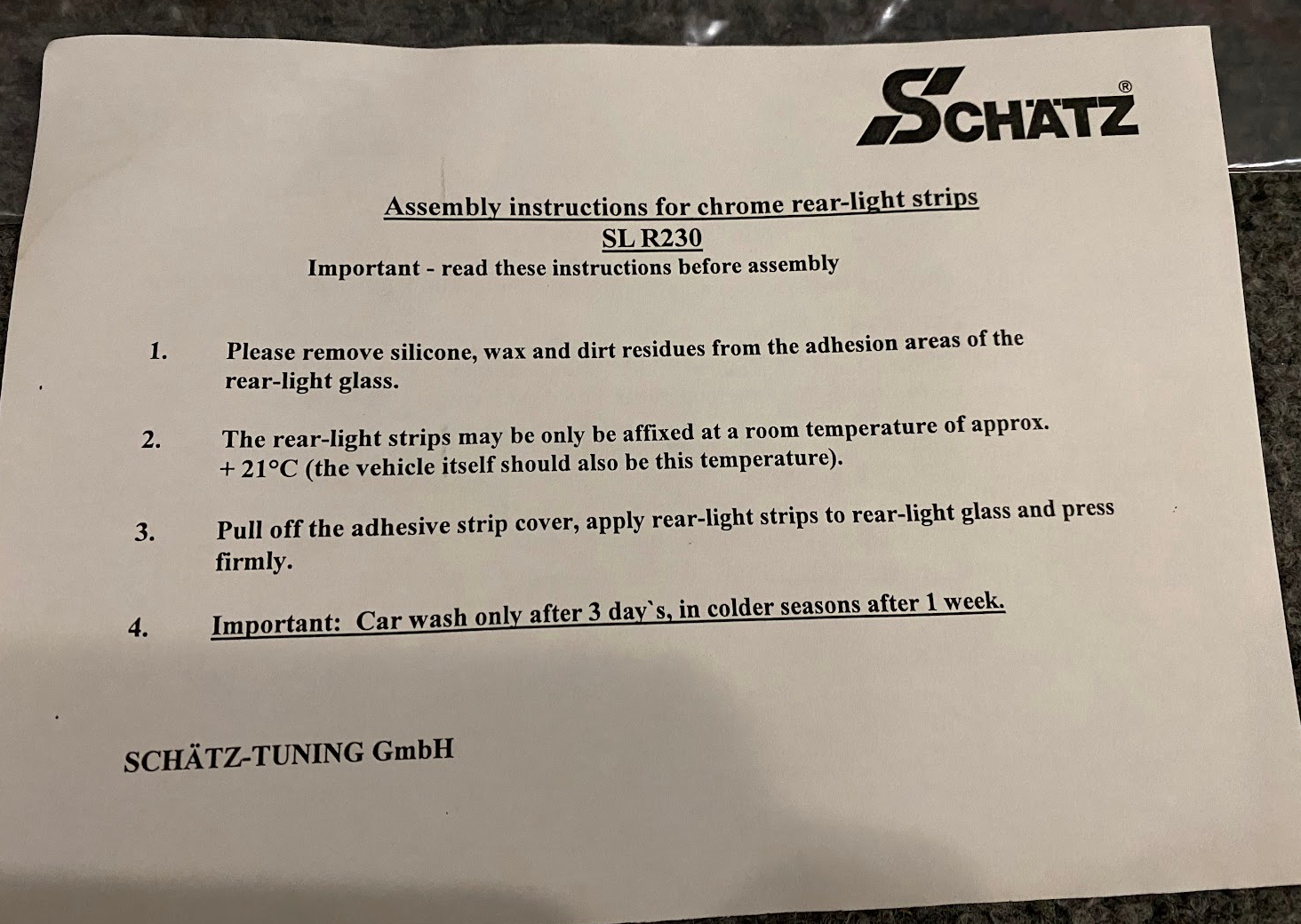 SCHÄTZ®

Assembly instructions for chrome rear-light strips
SL R230
Important - read these instructions before assembly

1. Please remove silicone, wax and dirt residues from the adhesion areas of the rear-light glass.

2. The rear-light strips may be only be affixed at a room temperature of approx. + 21°C (the vehicle itself should also be this temperature).

3. Pull off the adhesive strip cover, apply rear-light strips to rear-light glass and press firmly.

4. Important: Car wash only after 3 day`s, in colder seasons after 1 week.

SCHÄTZ-TUNING GmbH